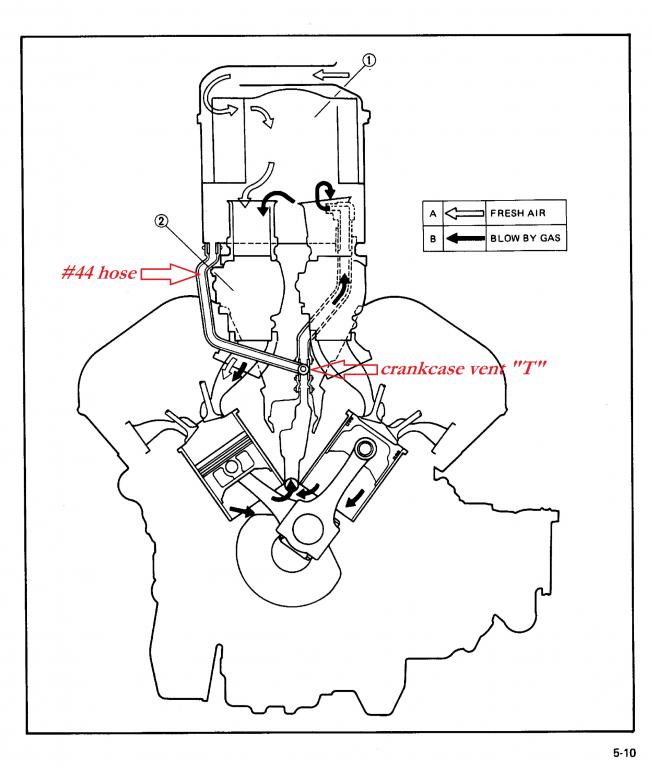 ①

②

| A | FRESH AIR |
|---|---|
| B | BLOW BY GAS |

#44 hose

crankcase vent "T"

5-10